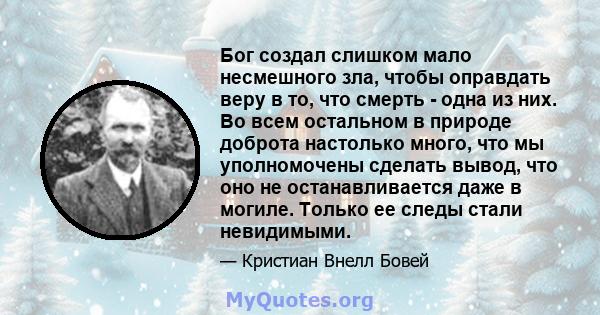 Бог создал слишком мало несмешного зла, чтобы оправдать веру в то, что смерть - одна из них. Во всем остальном в природе доброта настолько много, что мы уполномочены сделать вывод, что оно не останавливается даже в могиле. Только ее следы стали невидимыми.

— Кристиан Внелл Бовей

MyQuotes.org